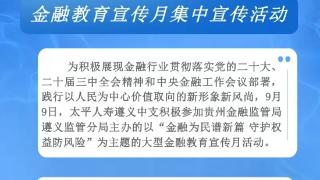 金融教育宣传月集中宣传活动

为积极展现金融行业贯彻落实党的二十大、二十届三中全会精神和中央金融工作会议部署，践行以人民为中心价值取向的新形象新风尚，9月9日，太平人寿遵义中支积极参加贵州金融监管局遵义监管分局主办的以“金融为民谱新篇 守护权益防风险”为主题的大型金融教育宣传月活动。